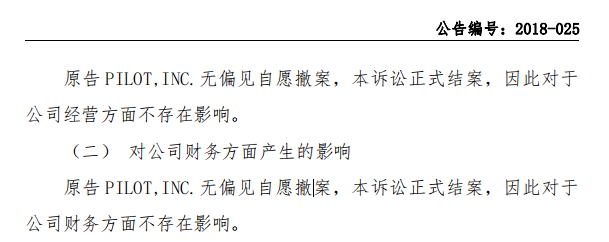 公告编号：2018-025

原告PILOT,INC.无偏见自愿撤案，本诉讼正式结案，因此对于公司经营方面不存在影响。

（二） 对公司财务方面产生的影响

原告PILOT,INC.无偏见自愿撤案，本诉讼正式结案，因此对于公司财务方面不存在影响。